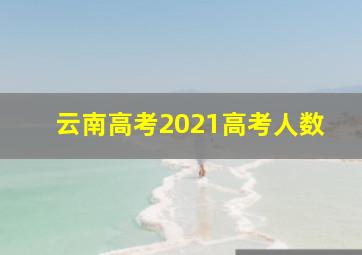 云南高考2021高考人数